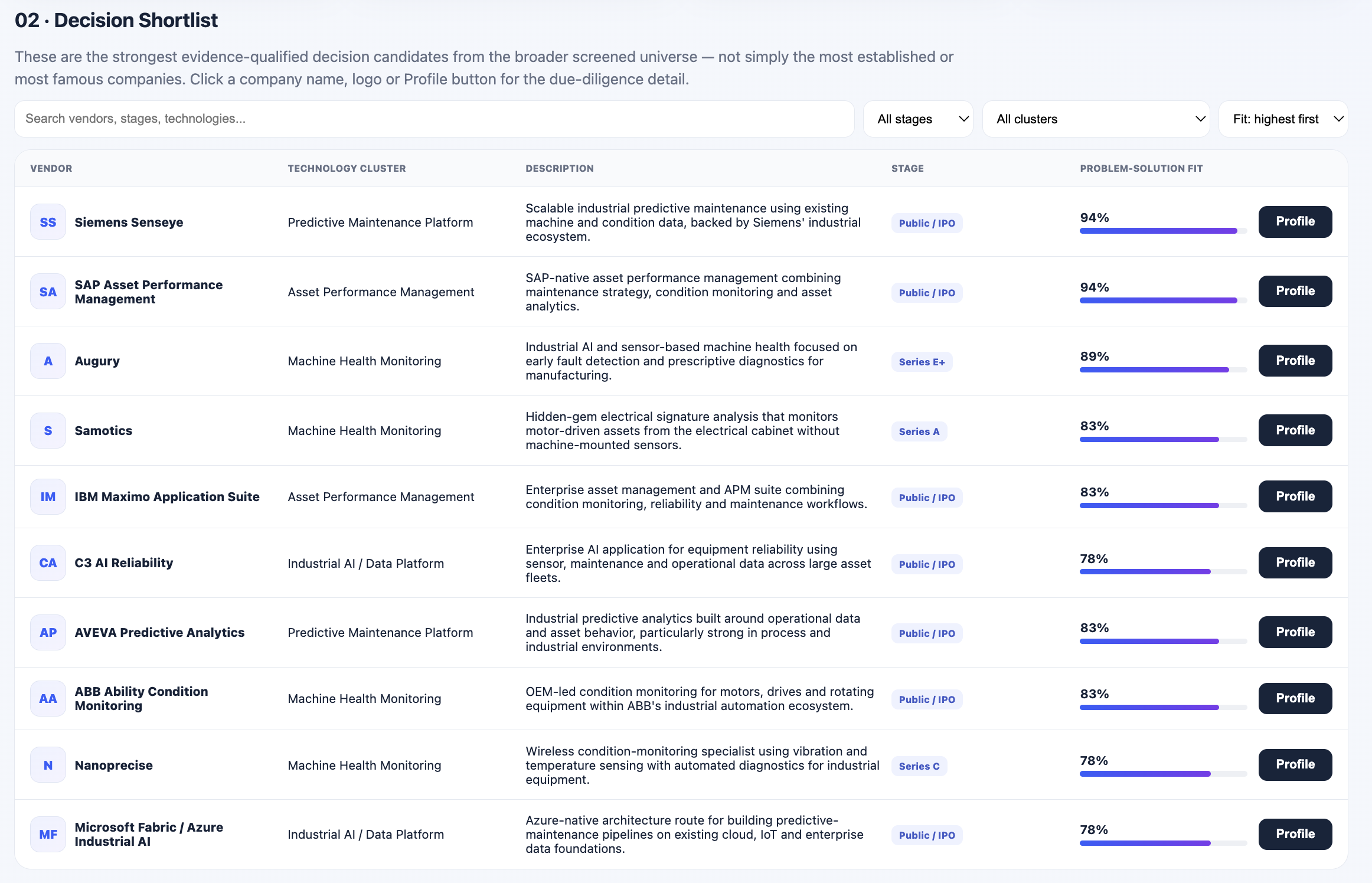 02 · Decision Shortlist

These are the strongest evidence-qualified decision candidates from the broader screened universe — not simply the most established or most famous companies. Click a company name, logo or Profile button for the due-diligence detail.

Search vendors, stages, technologies...

All stages

All clusters

Fit: highest first

| VENDOR | TECHNOLOGY CLUSTER | DESCRIPTION | STAGE | PROBLEM-SOLUTION FIT | |
|---|---|---|---|---|---|
| SS Siemens Senseye | Predictive Maintenance Platform | Scalable industrial predictive maintenance using existing machine and condition data, backed by Siemens' industrial ecosystem. | Public / IPO | 94% | Profile |
| SA SAP Asset Performance Management | Asset Performance Management | SAP-native asset performance management combining maintenance strategy, condition monitoring and asset analytics. | Public / IPO | 94% | Profile |
| A Augury | Machine Health Monitoring | Industrial AI and sensor-based machine health focused on early fault detection and prescriptive diagnostics for manufacturing. | Series E+ | 89% | Profile |
| S Samotics | Machine Health Monitoring | Hidden-gem electrical signature analysis that monitors motor-driven assets from the electrical cabinet without machine-mounted sensors. | Series A | 83% | Profile |
| IM IBM Maximo Application Suite | Asset Performance Management | Enterprise asset management and APM suite combining condition monitoring, reliability and maintenance workflows. | Public / IPO | 83% | Profile |
| CA C3 AI Reliability | Industrial AI / Data Platform | Enterprise AI application for equipment reliability using sensor, maintenance and operational data across large asset fleets. | Public / IPO | 78% | Profile |
| AP AVEVA Predictive Analytics | Predictive Maintenance Platform | Industrial predictive analytics built around operational data and asset behavior, particularly strong in process and industrial environments. | Public / IPO | 83% | Profile |
| AA ABB Ability Condition Monitoring | Machine Health Monitoring | OEM-led condition monitoring for motors, drives and rotating equipment within ABB's industrial automation ecosystem. | Public / IPO | 83% | Profile |
| N Nanoprecise | Machine Health Monitoring | Wireless condition-monitoring specialist using vibration and temperature sensing with automated diagnostics for industrial equipment. | Series C | 78% | Profile |
| MF Microsoft Fabric / Azure Industrial AI | Industrial AI / Data Platform | Azure-native architecture route for building predictive-maintenance pipelines on existing cloud, IoT and enterprise data foundations. | Public / IPO | 78% | Profile |